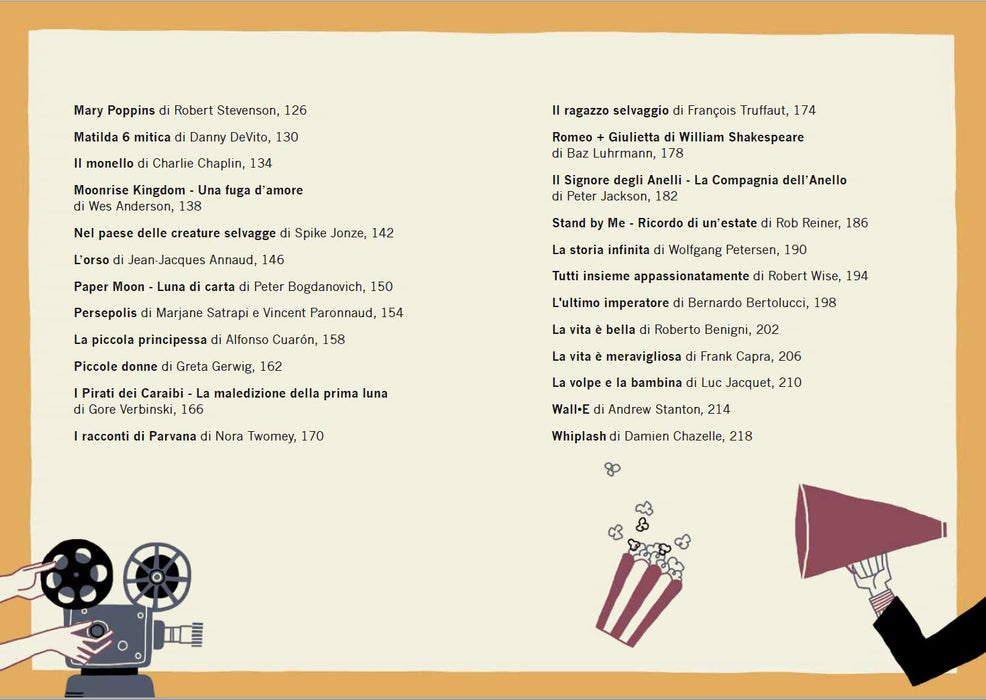 Mary Poppins di Robert Stevenson, 126

Matilda 6 mitica di Danny DeVito, 130

Il monello di Charlie Chaplin, 134

Moonrise Kingdom - Una fuga d'amore di Wes Anderson, 138

Nel paese delle creature selvagge di Spike Jonze, 142

L'orso di Jean-Jacques Annaud, 146

Paper Moon - Luna di carta di Peter Bogdanovich, 150

Persepolis di Marjane Satrapi e Vincent Paronnaud, 154

La piccola principessa di Alfonso Cuarón, 158

Piccole donne di Greta Gerwig, 162

I Pirati dei Caraibi - La maledizione della prima luna di Gore Verbinski, 166

I racconti di Parvana di Nora Twomey, 170

Il ragazzo selvaggio di François Truffaut, 174

Romeo + Giulietta di William Shakespeare di Baz Luhrmann, 178

Il Signore degli Anelli - La Compagnia dell'Anello di Peter Jackson, 182

Stand by Me - Ricordo di un'estate di Rob Reiner, 186

La storia infinita di Wolfgang Petersen, 190

Tutti insieme appassionatamente di Robert Wise, 194

L'ultimo imperatore di Bernardo Bertolucci, 198

La vita è bella di Roberto Benigni, 202

La vita è meravigliosa di Frank Capra, 206

La volpe e la bambina di Luc Jacquet, 210

Wall•E di Andrew Stanton, 214

Whiplash di Damien Chazelle, 218